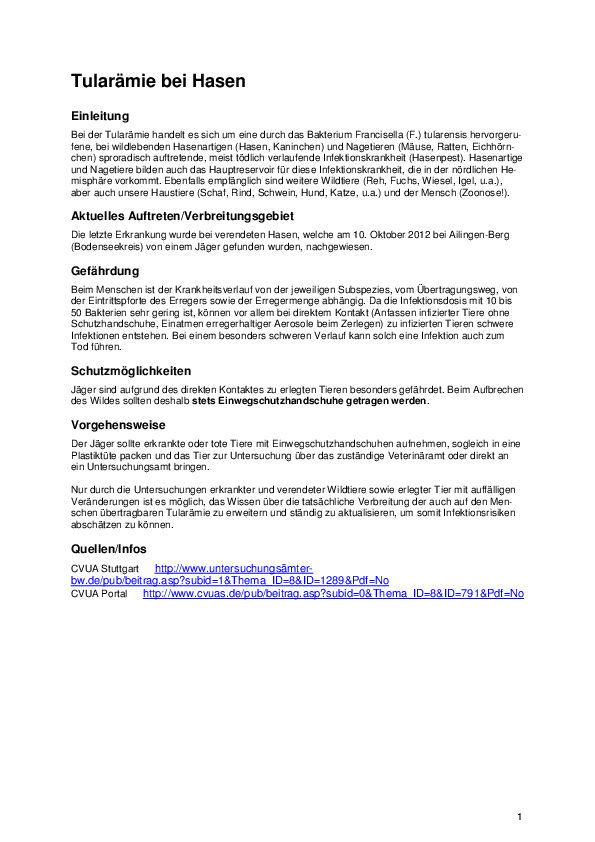 Tularämie bei Hasen

Einleitung

Bei der Tularämie handelt es sich um eine durch das Bakterium Francisella (F.) tularensis hervorgerufene, bei wildlebenden Hasenartigen (Hasen, Kaninchen) und Nagetieren (Mäuse, Ratten, Eichhörnchen) sproradisch auftretende, meist tödlich verlaufende Infektionskrankheit (Hasenpest). Hasenartige und Nagetiere bilden auch das Hauptreservoir für diese Infektionskrankheit, die in der nördlichen Hemisphäre vorkommt. Ebenfalls empfänglich sind weitere Wildtiere (Reh, Fuchs, Wiesel, Igel, u.a.), aber auch unsere Haustiere (Schaf, Rind, Schwein, Hund, Katze, u.a.) und der Mensch (Zoonose!).

Aktuelles Auftreten/Verbreitungsgebiet

Die letzte Erkrankung wurde bei verendeten Hasen, welche am 10. Oktober 2012 bei Ailingen-Berg (Bodenseekreis) von einem Jäger gefunden wurden, nachgewiesen.

Gefährdung

Beim Menschen ist der Krankheitsverlauf von der jeweiligen Subspezies, vom Übertragungsweg, von der Eintrittspforte des Erregers sowie der Erregermenge abhängig. Da die Infektionsdosis mit 10 bis 50 Bakterien sehr gering ist, können vor allem bei direktem Kontakt (Anfassen infizierter Tiere ohne Schutzhandschuhe, Einatmen erregerhaltiger Aerosole beim Zerlegen) zu infizierten Tieren schwere Infektionen entstehen. Bei einem besonders schweren Verlauf kann solch eine Infektion auch zum Tod führen.

Schutzmöglichkeiten

Jäger sind aufgrund des direkten Kontaktes zu erlegten Tieren besonders gefährdet. Beim Aufbrechen des Wildes sollten deshalb stets Einwegschutzhandschuhe getragen werden.

Vorgehensweise

Der Jäger sollte erkrankte oder tote Tiere mit Einwegschutzhandschuhen aufnehmen, sogleich in eine Plastiktüte packen und das Tier zur Untersuchung über das zuständige Veterinäramt oder direkt an ein Untersuchungsamt bringen.

Nur durch die Untersuchungen erkrankter und verendeter Wildtiere sowie erlegter Tier mit auffälligen Veränderungen ist es möglich, das Wissen über die tatsächliche Verbreitung der auch auf den Menschen übertragbaren Tularämie zu erweitern und ständig zu aktualisieren, um somit Infektionsrisiken abschätzen zu können.

Quellen/Infos

CVUA Stuttgart http://www.untersuchungsämter-bw.de/pub/beitrag.asp?subid=1&Thema_ID=8&ID=1289&Pdf=No
CVUA Portal http://www.cvuas.de/pub/beitrag.asp?subid=0&Thema_ID=8&ID=791&Pdf=No

1